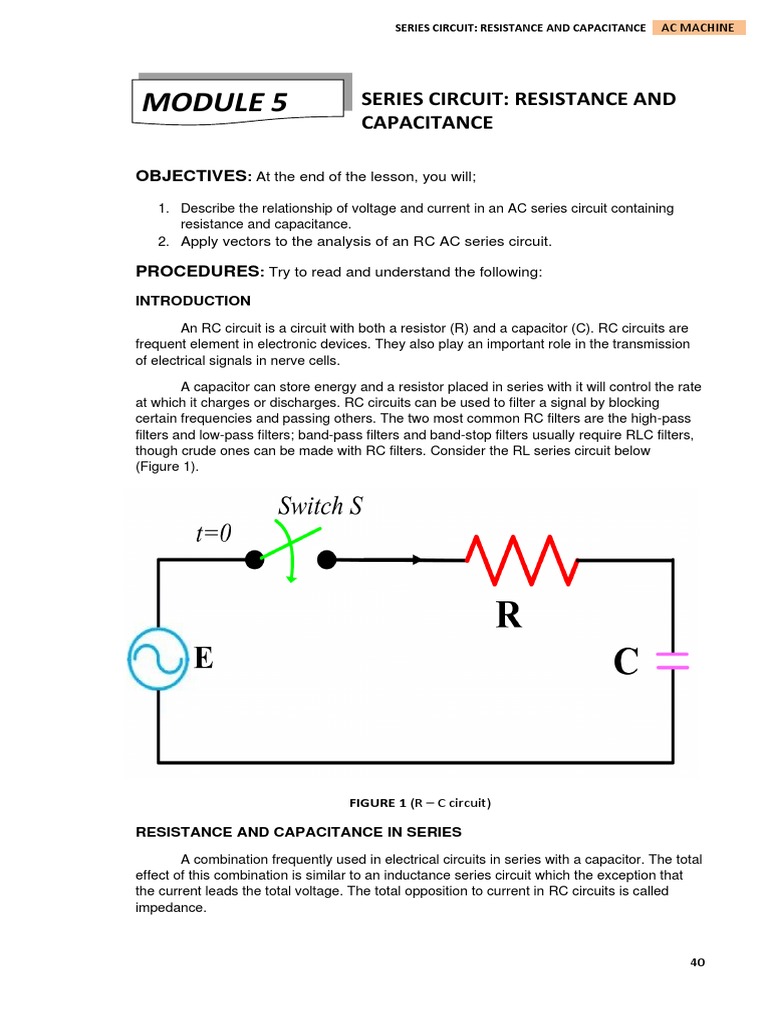 SERIES CIRCUIT: RESISTANCE AND CAPACITANCE AC MACHINE

MODULE 5

SERIES CIRCUIT: RESISTANCE AND CAPACITANCE

OBJECTIVES: At the end of the lesson, you will;

1. Describe the relationship of voltage and current in an AC series circuit containing resistance and capacitance.
2. Apply vectors to the analysis of an RC AC series circuit.

PROCEDURES: Try to read and understand the following:

INTRODUCTION

An RC circuit is a circuit with both a resistor (R) and a capacitor (C). RC circuits are frequent element in electronic devices. They also play an important role in the transmission of electrical signals in nerve cells.

A capacitor can store energy and a resistor placed in series with it will control the rate at which it charges or discharges. RC circuits can be used to filter a signal by blocking certain frequencies and passing others. The two most common RC filters are the high-pass filters and low-pass filters; band-pass filters and band-stop filters usually require RLC filters, though crude ones can be made with RC filters. Consider the RL series circuit below (Figure 1).

Switch S
t=0
R
E
C

FIGURE 1 (R – C circuit)

RESISTANCE AND CAPACITANCE IN SERIES

A combination frequently used in electrical circuits in series with a capacitor. The total effect of this combination is similar to an inductance series circuit which the exception that the current leads the total voltage. The total opposition to current in RC circuits is called impedance.

40